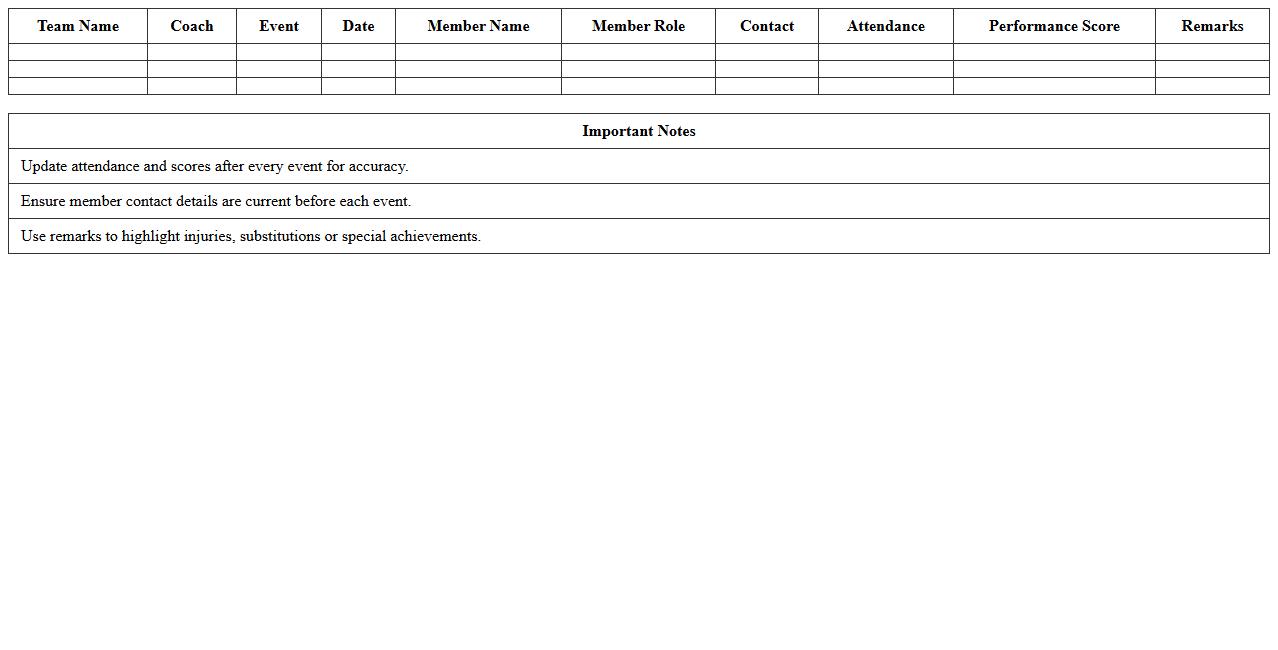 | Team Name | Coach | Event | Date | Member Name | Member Role | Contact | Attendance | Performance Score | Remarks |
|---|---|---|---|---|---|---|---|---|---|
| | | | | | | | | | |
| | | | | | | | | | |
| | | | | | | | | | |

| Important Notes |
|---|
| Update attendance and scores after every event for accuracy. |
| Ensure member contact details are current before each event. |
| Use remarks to highlight injuries, substitutions or special achievements. |